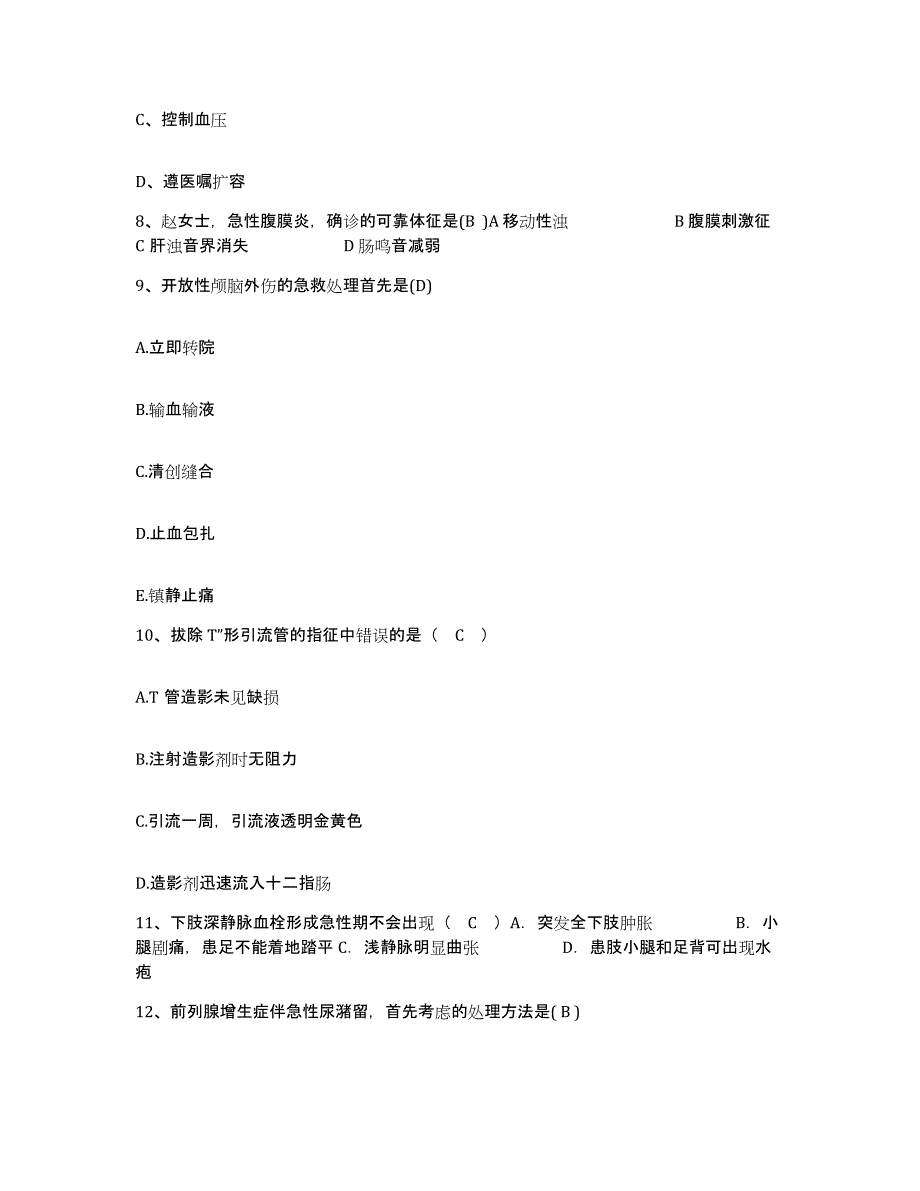 C、控制血压

D、遵医嘱扩容

8、赵女士，急性腹膜炎，确诊的可靠体征是(B )A 移动性浊 B 腹膜刺激征 C 肝浊音界消失 D 肠鸣音减弱

9、开放性颅脑外伤的急救处理首先是(D)

A.立即转院

B.输血输液

C.清创缝合

D.止血包扎

E.镇静止痛

10、拔除 T”形引流管的指征中错误的是（ C ）

A.T 管造影未见缺损

B.注射造影剂时无阻力

C.引流一周，引流液透明金黄色

D.造影剂迅速流入十二指肠

11、下肢深静脉血栓形成急性期不会出现（ C ）A. 突发全下肢肿胀 B. 小腿剧痛，患足不能着地踏平 C. 浅静脉明显曲张 D. 患肢小腿和足背可出现水疱

12、前列腺增生症伴急性尿潴留，首先考虑的处理方法是( B )